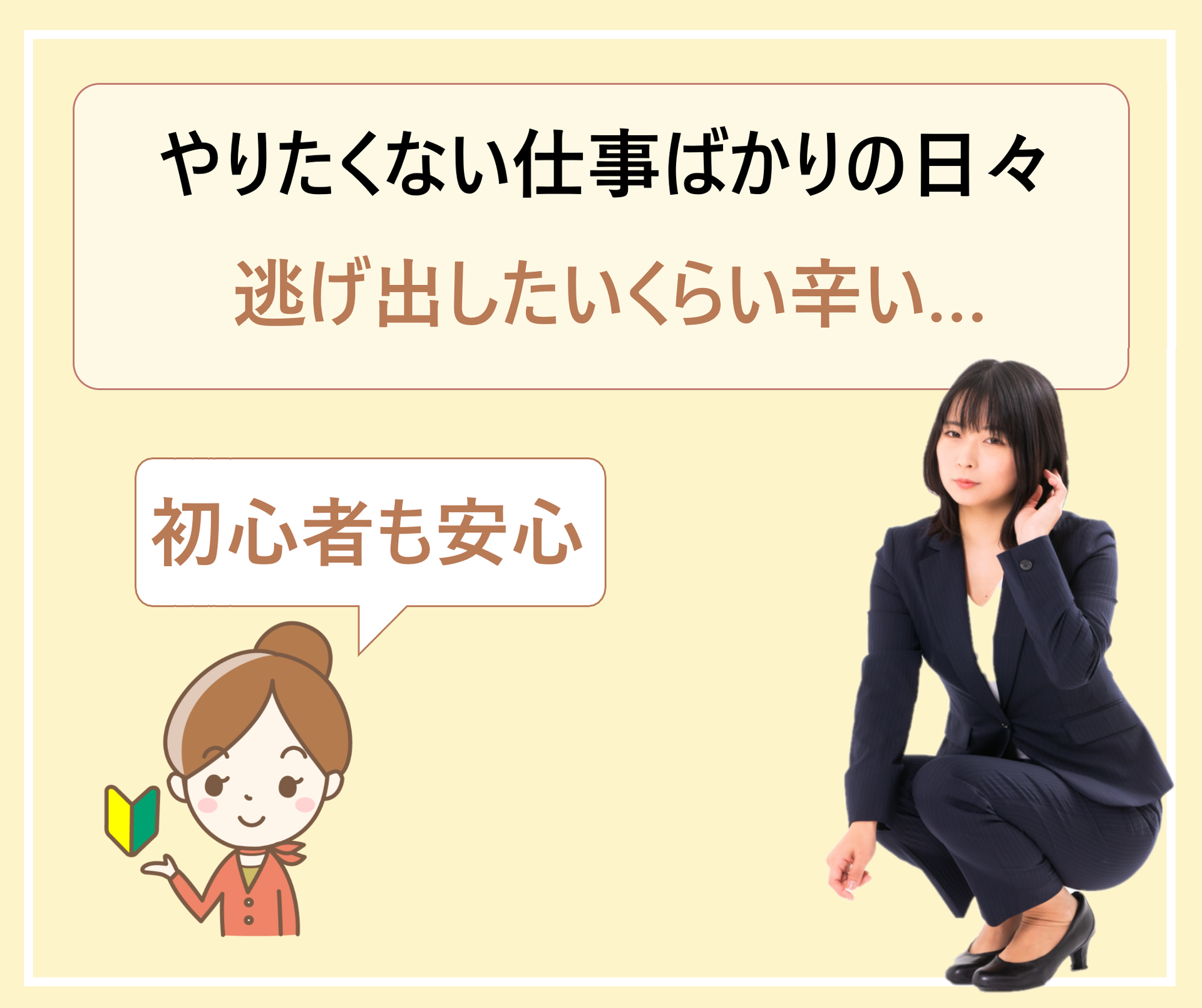 やりたくない仕事ばかりの日々
逃げ出したいくらい辛い...

初心者も安心